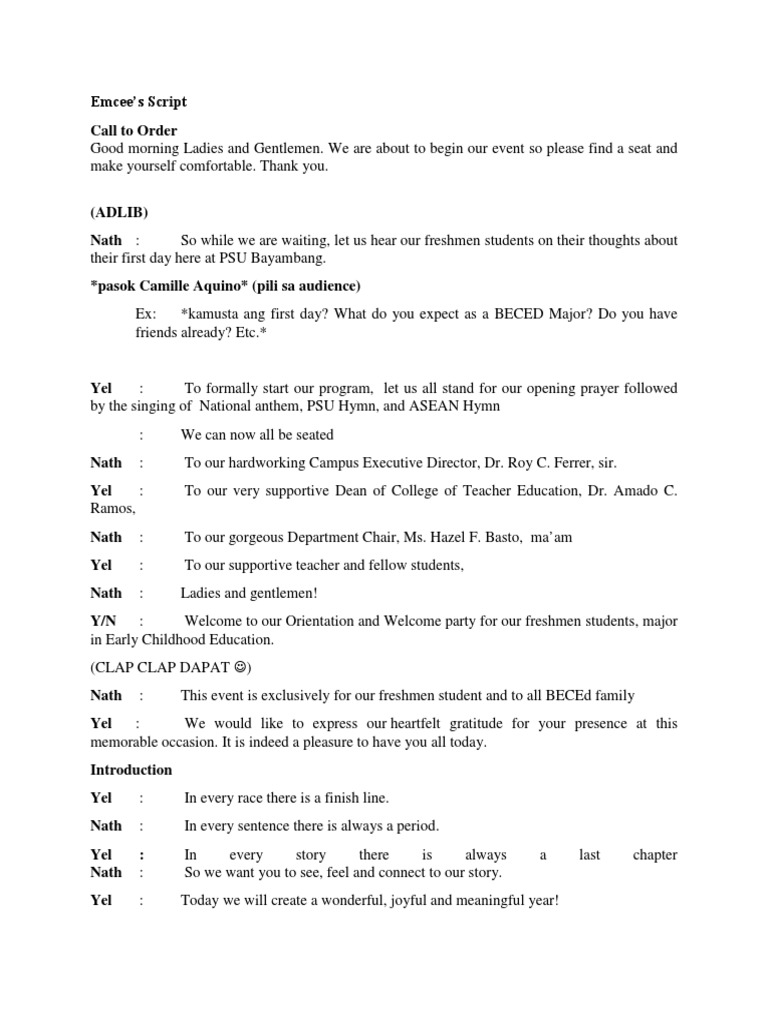 Emcee's Script

Call to Order
Good morning Ladies and Gentlemen. We are about to begin our event so please find a seat and make yourself comfortable. Thank you.

(ADLIB)

Nath : So while we are waiting, let us hear our freshmen students on their thoughts about their first day here at PSU Bayambang.

*pasok Camille Aquino* (pili sa audience)

Ex: *kamusta ang first day? What do you expect as a BECED Major? Do you have friends already? Etc.*

Yel : To formally start our program, let us all stand for our opening prayer followed by the singing of National anthem, PSU Hymn, and ASEAN Hymn

: We can now all be seated

Nath : To our hardworking Campus Executive Director, Dr. Roy C. Ferrer, sir.

Yel : To our very supportive Dean of College of Teacher Education, Dr. Amado C. Ramos,

Nath : To our gorgeous Department Chair, Ms. Hazel F. Basto, ma'am

Yel : To our supportive teacher and fellow students,

Nath : Ladies and gentlemen!

Y/N : Welcome to our Orientation and Welcome party for our freshmen students, major in Early Childhood Education.

(CLAP CLAP DAPAT ☺)

Nath : This event is exclusively for our freshmen student and to all BECEd family

Yel : We would like to express our heartfelt gratitude for your presence at this memorable occasion. It is indeed a pleasure to have you all today.

Introduction

Yel : In every race there is a finish line.

Nath : In every sentence there is always a period.

Yel : In every story there is always a last chapter
Nath : So we want you to see, feel and connect to our story.

Yel : Today we will create a wonderful, joyful and meaningful year!